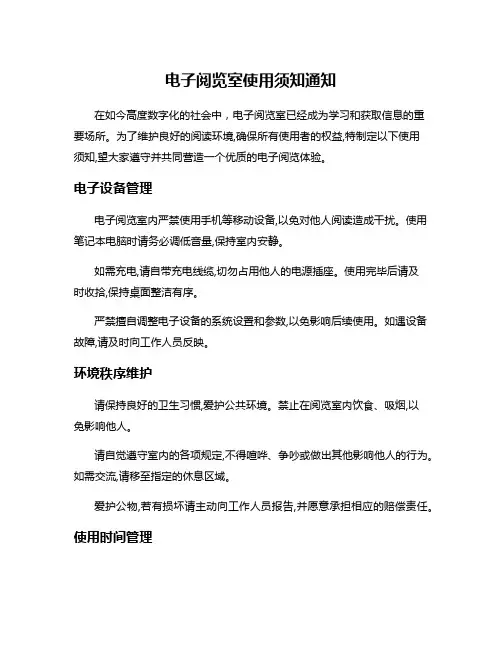 电子阅览室使用须知通知

在如今高度数字化的社会中，电子阅览室已经成为学习和获取信息的重要场所。为了维护良好的阅读环境,确保所有使用者的权益,特制定以下使用须知,望大家遵守并共同营造一个优质的电子阅览体验。

电子设备管理

电子阅览室内严禁使用手机等移动设备,以免对他人阅读造成干扰。使用笔记本电脑时请务必调低音量,保持室内安静。

如需充电,请自带充电线缆,切勿占用他人的电源插座。使用完毕后请及时收拾,保持桌面整洁有序。

严禁擅自调整电子设备的系统设置和参数,以免影响后续使用。如遇设备故障,请及时向工作人员反映。

环境秩序维护

请保持良好的卫生习惯,爱护公共环境。禁止在阅览室内饮食、吸烟,以免影响他人。

请自觉遵守室内的各项规定,不得喧哗、争吵或做出其他影响他人的行为。如需交流,请移至指定的休息区域。

爱护公物,若有损坏请主动向工作人员报告,并愿意承担相应的赔偿责任。

使用时间管理